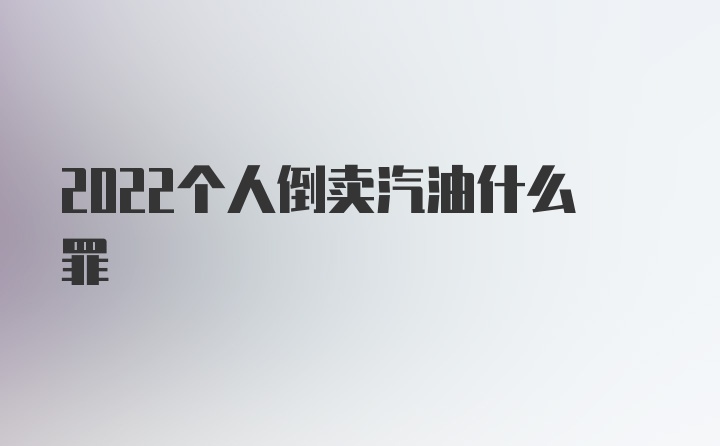 2022个人倒卖汽油什么罪